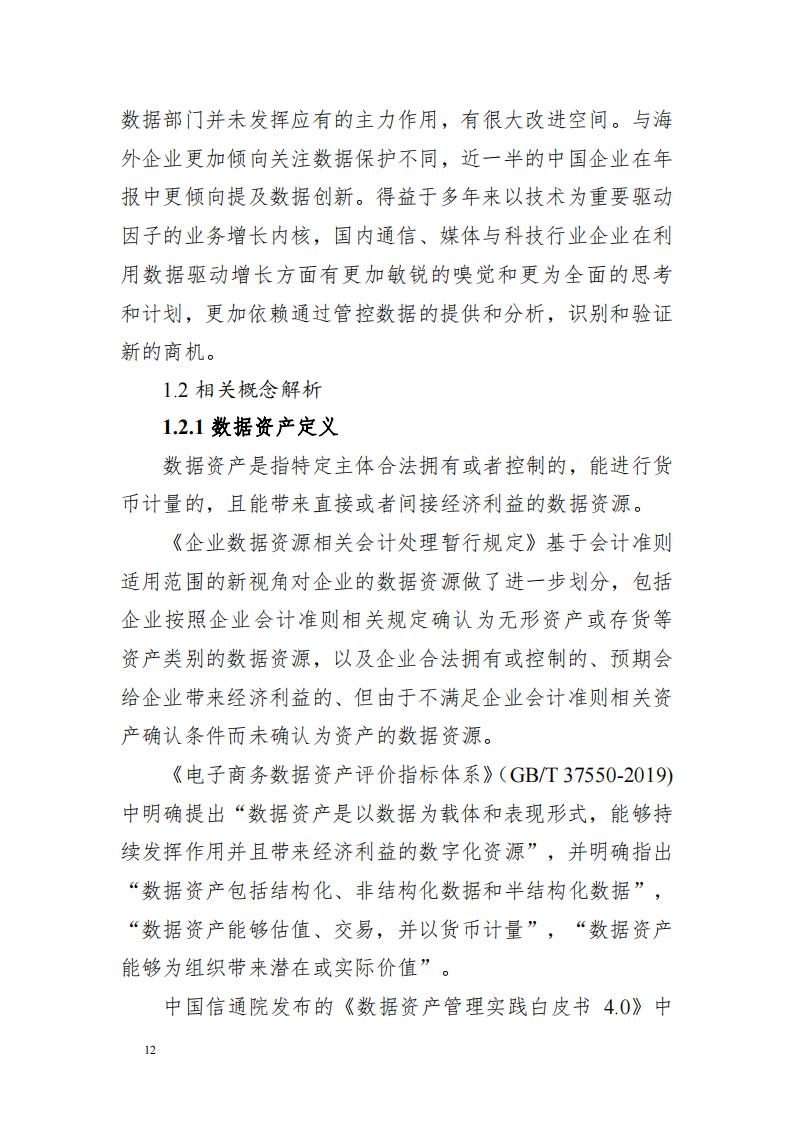 数据部门并未发挥应有的主力作用，有很大改进空间。与海外企业更加倾向关注数据保护不同，近一半的中国企业在年报中更倾向提及数据创新。得益于多年来以技术为重要驱动因子的业务增长内核，国内通信、媒体与科技行业企业在利用数据驱动增长方面有更加敏锐的嗅觉和更为全面的思考和计划，更加依赖通过管控数据的提供和分析，识别和验证新的商机。

1.2 相关概念解析

1.2.1 数据资产定义

数据资产是指特定主体合法拥有或者控制的，能进行货币计量的，且能带来直接或者间接经济利益的数据资源。

《企业数据资源相关会计处理暂行规定》基于会计准则适用范围的新视角对企业的数据资源做了进一步划分，包括企业按照企业会计准则相关规定确认为无形资产或存货等资产类别的数据资源，以及企业合法拥有或控制的、预期会给企业带来经济利益的、但由于不满足企业会计准则相关资产确认条件而未确认为资产的数据资源。

《电子商务数据资产评价指标体系》(GB/T 37550-2019)中明确提出“数据资产是以数据为载体和表现形式，能够持续发挥作用并且带来经济利益的数字化资源”，并明确指出“数据资产包括结构化、非结构化数据和半结构化数据”，“数据资产能够估值、交易，并以货币计量”，“数据资产能够为组织带来潜在或实际价值”。

中国信通院发布的《数据资产管理实践白皮书 4.0》中

12